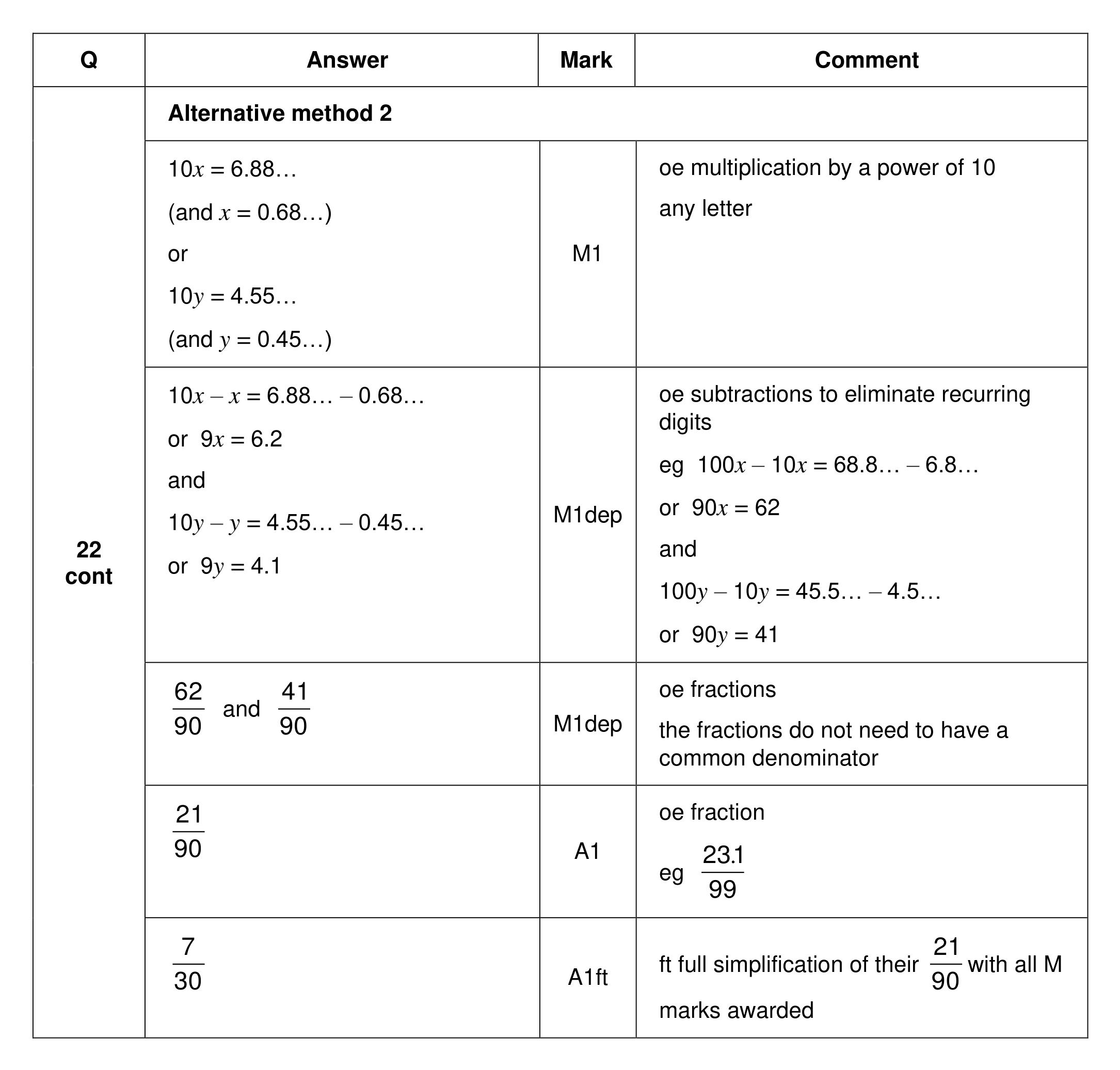 | Q | Answer | Mark | Comment |
|---|---|---|---|
| 22 cont | Alternative method 2 | | |
| | $10x = 6.88...$ (and $x = 0.68...$) or $10y = 4.55...$ (and $y = 0.45...$) | M1 | oe multiplication by a power of 10 any letter |
| | $10x - x = 6.88... - 0.68...$ or $9x = 6.2$ and $10y - y = 4.55... - 0.45...$ or $9y = 4.1$ | M1dep | oe subtractions to eliminate recurring digits eg $100x - 10x = 68.8... - 6.8...$ or $90x = 62$ and $100y - 10y = 45.5... - 4.5...$ or $90y = 41$ |
| | $\frac{62}{90}$ and $\frac{41}{90}$ | M1dep | oe fractions the fractions do not need to have a common denominator |
| | $\frac{21}{90}$ | A1 | oe fraction eg $\frac{23.1}{99}$ |
| | $\frac{7}{30}$ | A1ft | ft full simplification of their $\frac{21}{90}$ with all M marks awarded |